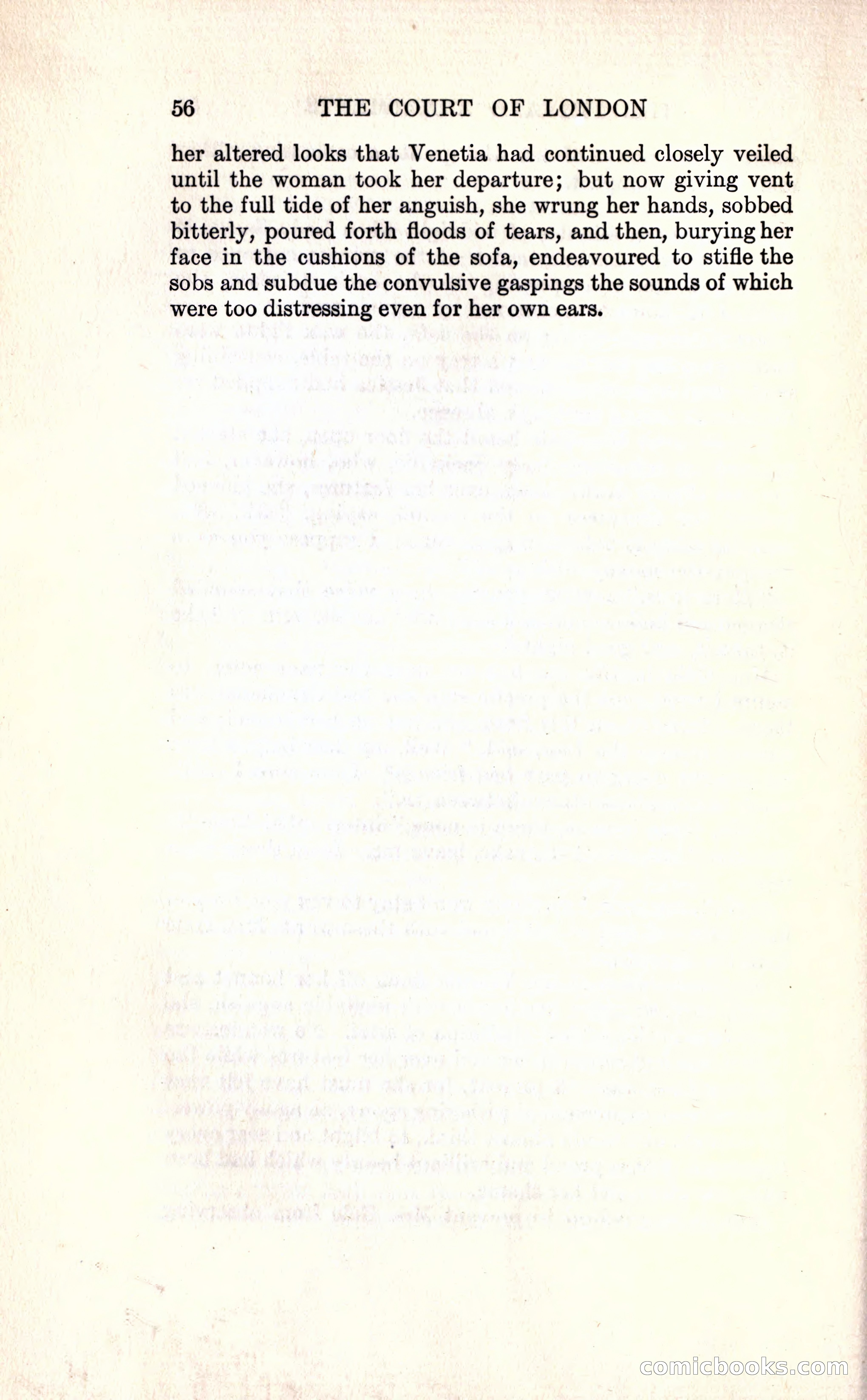 56 THE COURT OF LONDON

her altered looks that Venetia had continued closely veiled until the woman took her departure; but now giving vent to the full tide of her anguish, she wrung her hands, sobbed bitterly, poured forth floods of tears, and then, burying her face in the cushions of the sofa, endeavoured to stifle the sobs and subdue the convulsive gaspings the sounds of which were too distressing even for her own ears.

comicbooks.com